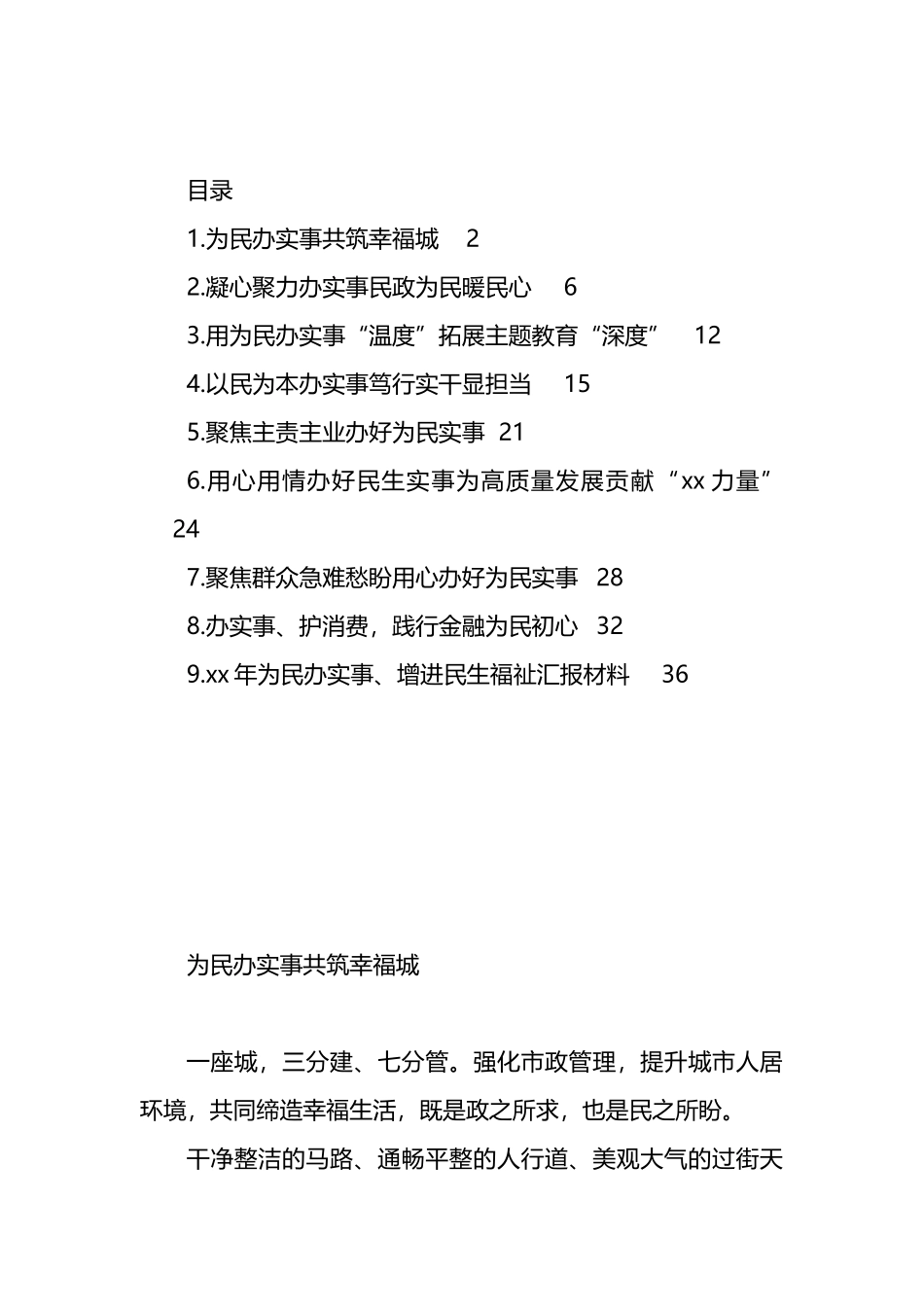 目录

1.为民办实事共筑幸福城 2

2.凝心聚力办实事民政为民暖民心 6

3.用为民办实事“温度”拓展主题教育“深度” 12

4.以民为本办实事笃行实干显担当 15

5.聚焦主责主业办好为民实事 21

6.用心用情办好民生实事为高质量发展贡献“xx 力量” 24

7.聚焦群众急难愁盼用心办好为民实事 28

8.办实事、护消费，践行金融为民初心 32

9.xx 年为民办实事、增进民生福祉汇报材料 36

为民办实事共筑幸福城

一座城，三分建、七分管。强化市政管理，提升城市人居环境，共同缔造幸福生活，既是政之所求，也是民之所盼。

干净整洁的马路、通畅平整的人行道、美观大气的过街天